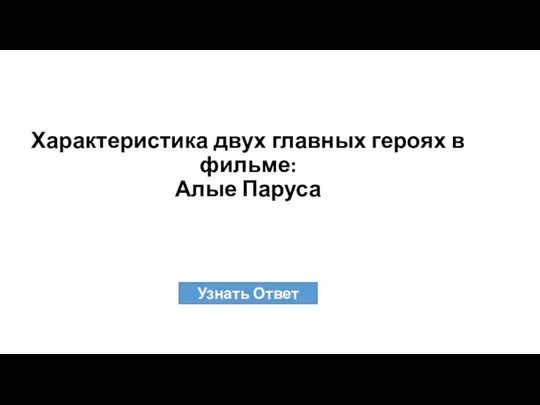 Характеристика двух главных героях в фильме:
Алые Паруса

Узнать Ответ